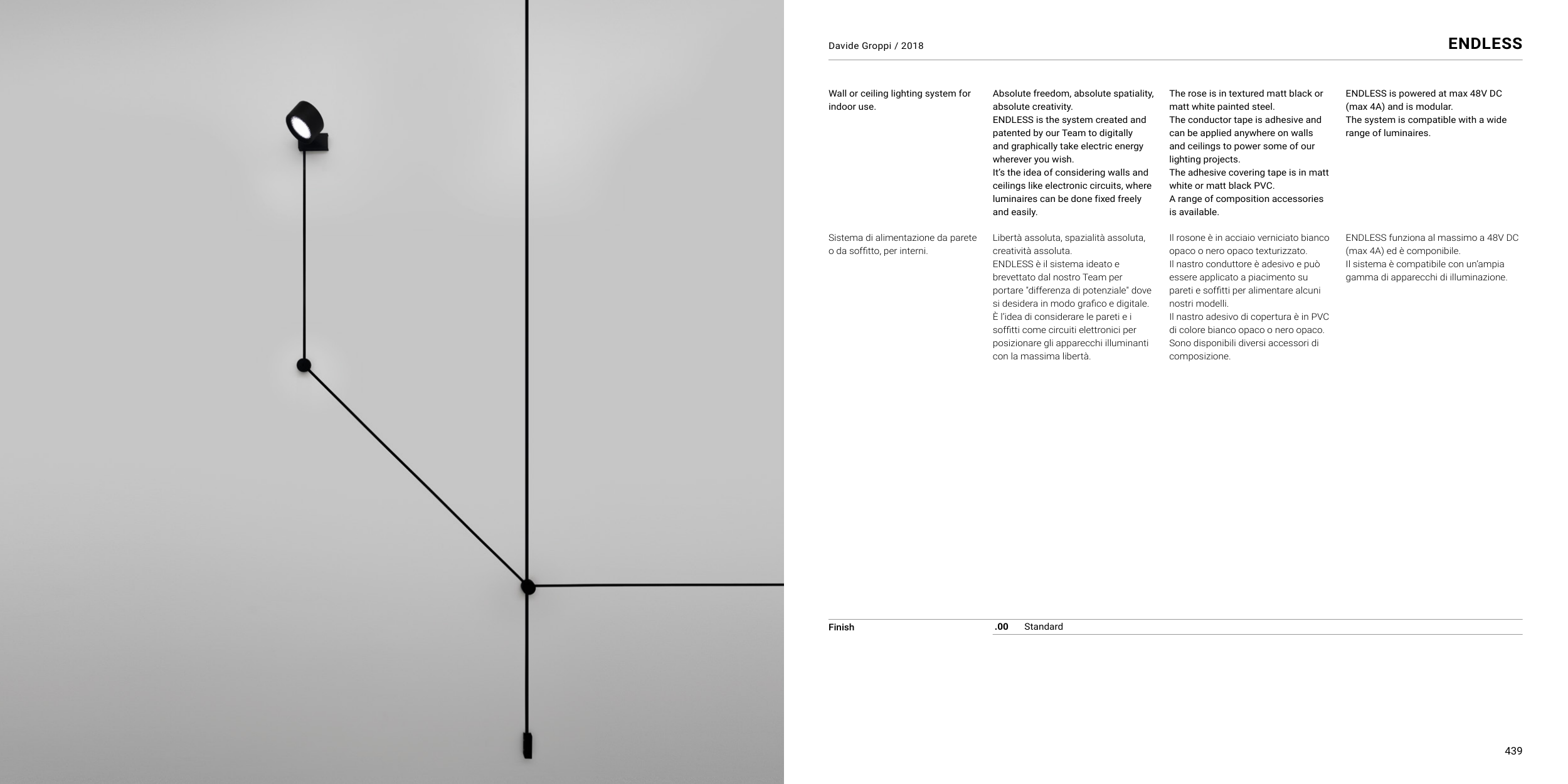 Davide Groppi / 2018

ENDLESS

Wall or ceiling lighting system for indoor use.

Absolute freedom, absolute spatiality, absolute creativity.
ENDLESS is the system created and patented by our Team to digitally and graphically take electric energy wherever you wish.
It's the idea of considering walls and ceilings like electronic circuits, where luminaires can be done fixed freely and easily.

The rose is in textured matt black or matt white painted steel.
The conductor tape is adhesive and can be applied anywhere on walls and ceilings to power some of our lighting projects.
The adhesive covering tape is in matt white or matt black PVC.
A range of composition accessories is available.

ENDLESS is powered at max 48V DC (max 4A) and is modular.
The system is compatible with a wide range of luminaires.

Sistema di alimentazione da parete o da soffitto, per interni.

Libertà assoluta, spazialità assoluta, creatività assoluta.
ENDLESS è il sistema ideato e brevettato dal nostro Team per portare "differenza di potenziale" dove si desidera in modo grafico e digitale.
È l'idea di considerare le pareti e i soffitti come circuiti elettronici per posizionare gli apparecchi illuminanti con la massima libertà.

Il rosone è in acciaio verniciato bianco opaco o nero opaco texturizzato.
Il nastro conduttore è adesivo e può essere applicato a piacimento su pareti e soffitti per alimentare alcuni nostri modelli.
Il nastro adesivo di copertura è in PVC di colore bianco opaco o nero opaco.
Sono disponibili diversi accessori di composizione.

ENDLESS funziona al massimo a 48V DC (max 4A) ed è componibile.
Il sistema è compatibile con un'ampia gamma di apparecchi di illuminazione.

Finish .00 Standard

439